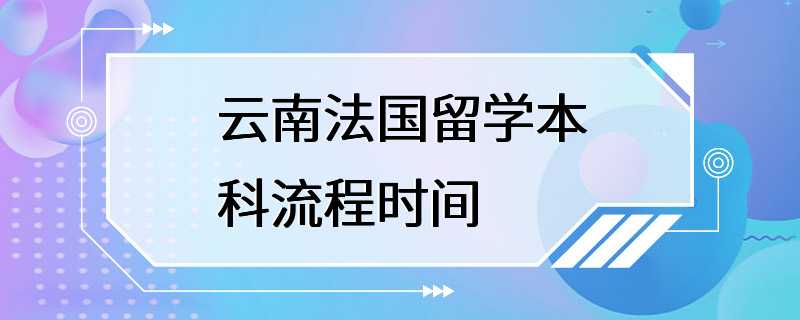 云南法国留学本科流程时间